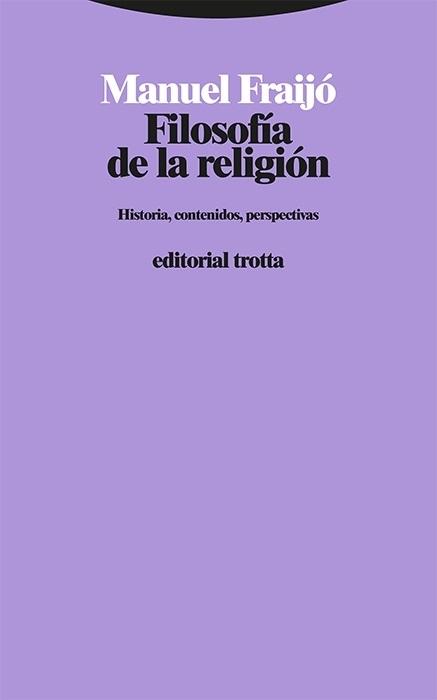 Manuel Fraijó

Filosofía de la religión

Historia, contenidos, perspectivas

editorial trotta